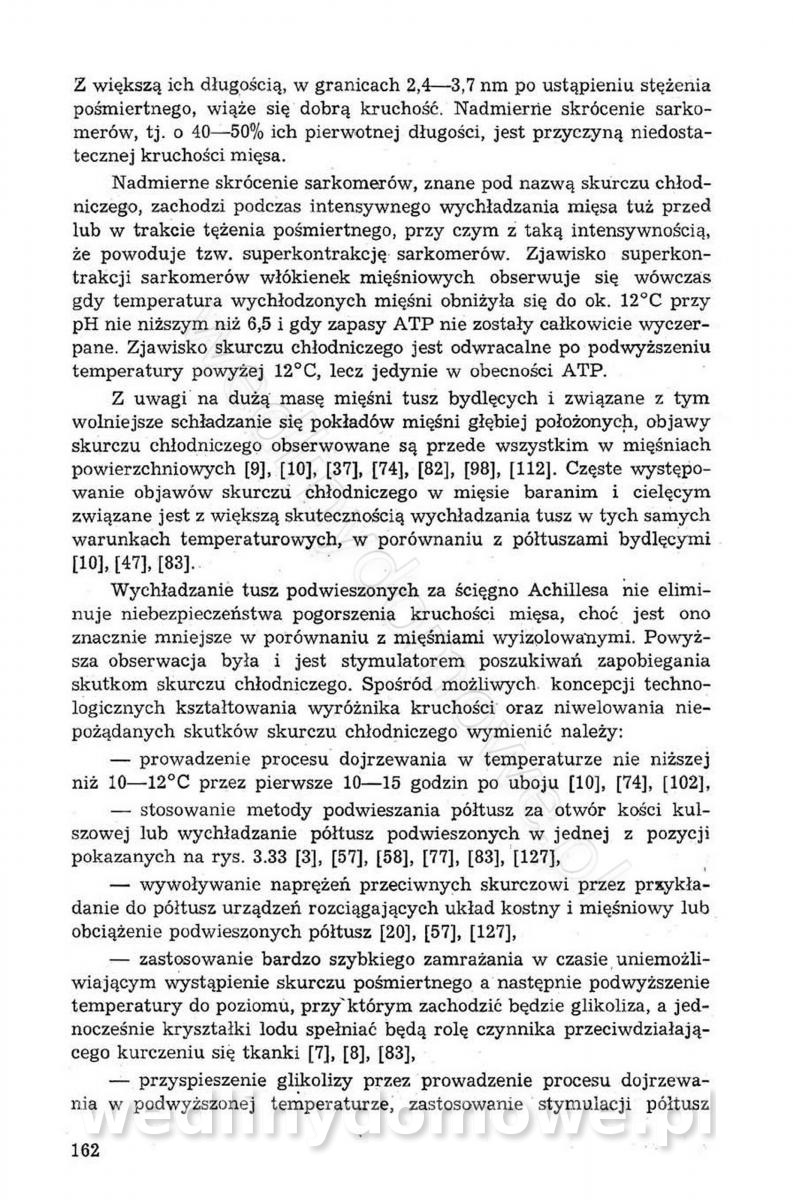 Z większą ich długością, w granicach 2,4—3,7 nm po ustąpieniu stężenia pośmiertnego, wiąże się dobrą kruchość. Nadmierne skrócenie sarkomerów, tj. o 40—50% ich pierwotnej długości, jest przyczyną niedostatecznej kruchości mięsa.

Nadmierne skrócenie sarkomerów, znane pod nazwą skurczu chłodniczego, zachodzi podczas intensywnego wychładzania mięsa tuż przed lub w trakcie tężenia pośmiertnego, przy czym z taką intensywnością, że powoduje tzw. superkontrakcję sarkomerów. Zjawisko superkontrakcji sarkomerów włókienek mięśniowych obserwuje się wówczas gdy temperatura wychłodzonych mięśni obniżyła się do ok. 12°C przy pH nie niższym niż 6,5 i gdy zapasy ATP nie zostały całkowicie wyczerpane. Zjawisko skurczu chłodniczego jest odwracalne po podwyższeniu temperatury powyżej 12°C, lecz jedynie w obecności ATP.

Z uwagi na dużą masę mięśni tusz bydlęcych i związane z tym wolniejsze schładzanie się pokładów mięśni głębiej położonych, objawy skurczu chłodniczego obserwowane są przede wszystkim w mięśniach powierzchniowych [9], [10], [37], [74], [82], [98], [112]. Częste występowanie objawów skurczu chłodniczego w mięsie baranim i cielęcym związane jest z większą skutecznością wychładzania tusz w tych samych warunkach temperaturowych, w porównaniu z półtuszami bydlęcymi [10], [47], [83].

Wychładzanie tusz podwieszonych za ścięgno Achillesa nie eliminuje niebezpieczeństwa pogorszenia kruchości mięsa, choć jest ono znacznie mniejsze w porównaniu z mięśniami wyizolowanymi. Powyższa obserwacja była i jest stymulatorem poszukiwań zapobiegania skutkom skurczu chłodniczego. Spośród możliwych koncepcji technologicznych kształtowania wyróżnika kruchości oraz niwelowania niepożądanych skutków skurczu chłodniczego wymienić należy:

— prowadzenie procesu dojrzewania w temperaturze nie niższej niż 10—12°C przez pierwsze 10—15 godzin po uboju [10], [74], [102],

— stosowanie metody podwieszania półtusz za otwór kości kulszowej lub wychładzanie półtusz podwieszonych w jednej z pozycji pokazanych na rys. 3.33 [3], [57], [58], [77], [83], [127],

— wywoływanie naprężeń przeciwnych skurczowi przez przykładanie do półtusz urządzeń rozciągających układ kostny i mięśniowy lub obciążenie podwieszonych półtusz [20], [57], [127],

— zastosowanie bardzo szybkiego zamrażania w czasie uniemożliwiającym wystąpienie skurczu pośmiertnego a następnie podwyższenie temperatury do poziomu, przy którym zachodzić będzie glikoliza, a jednocześnie kryształki lodu spełniać będą rolę czynnika przeciwdziałającego kurczeniu się tkanki [7], [8], [83],

— przyspieszenie glikolizy przez prowadzenie procesu dojrzewania w podwyższonej temperaturze, zastosowanie stymulacji półtusz

162

wedlinydomowe.pl